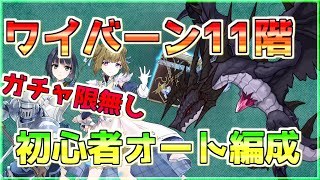 ワイバーン11階

ガチャ限無し

初心者オート編成